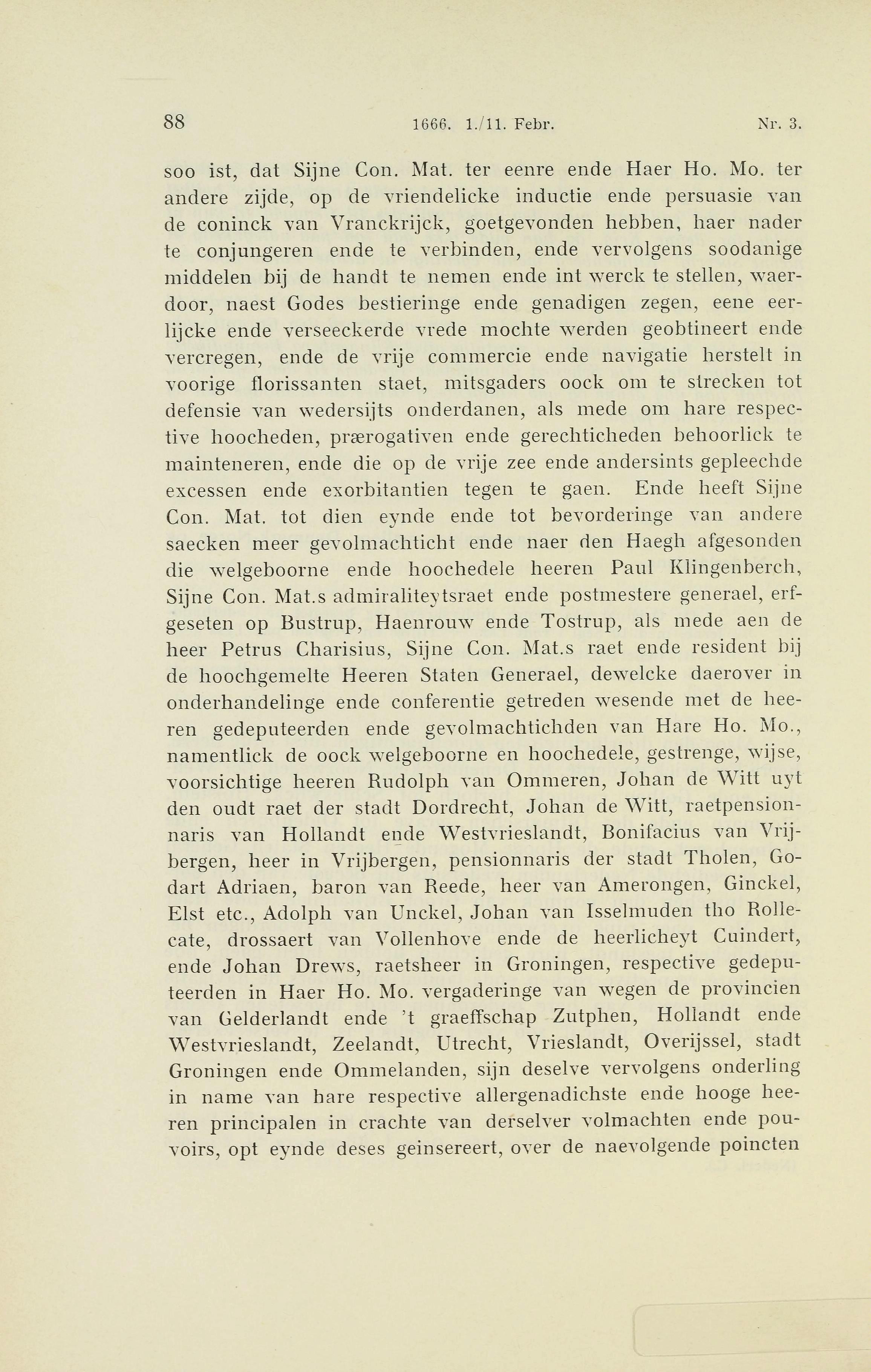 88 1666. 1./11. Febr. Nr. 3.

soo ist, dat Sijne Con. Mat. ter eenre ende Haer Ho. Mo. ter andere zijde, op de vriendelicke inductie ende persuasie van de coninck van Vranckrijck, goetgevonden hebben, haer nader te conjungeren ende te verbinden, ende vervolgens soodanige middelen bij de handt te nemen ende int werck te stellen, waerdoor, naest Godes bestieringe ende genadigen zegen, eene eerlijcke ende verseeckerde vrede mochte werden geobtineert ende vercregen, ende de vrije commercie ende navigatie herstelt in voorige florissanten staet, mitsgaders oock om te strecken tot defensie van wedersijts onderdanen, als mede om hare respective hoocheden, prærogativen ende gerechticheden behoorlick te mainteneren, ende die op de vrije zee ende andersints gepleechde excessen ende exorbitantien tegen te gaen. Ende heeft Sijne Con. Mat. tot dien eynde ende tot bevorderinge van andere saecken meer gevolmachticht ende naer den Haegh afgesonden die welgeboorne ende hoochedele heeren Paul Klingenberch, Sijne Con. Mat.s admiraliteytsraet ende postmestere generael, erfgeseten op Bustrup, Haenrouw ende Tostrup, als mede aen de heer Petrus Charisius, Sijne Con. Mat.s raet ende resident bij de hoochgemelte Heeren Staten Generael, dewelcke daerover in onderhandelinge ende conferentie getreden wesende met de heeren gedeputeerden ende gevolmachtichden van Hare Ho. Mo., namentlick de oock welgeboorne en hoochedele, gestrenge, wijse, voorsichtige heeren Rudolph van Ommeren, Johan de Witt uyt den oudt raet der stadt Dordrecht, Johan de Witt, raetpensionnaris van Hollandt ende Westvrieslandt, Bonifacius van Vrijbergen, heer in Vrijbergen, pensionnaris der stadt Tholen, Godart Adriaen, baron van Reede, heer van Amerongen, Ginckel, Elst etc., Adolph van Unckel, Johan van Isselmuden tho Rollecate, drossaert van Vollenhove ende de heerlicheyt Cuindert, ende Johan Drews, raetsheer in Groningen, respective gedeputeerden in Haer Ho. Mo. vergaderinge van wegen de provincien van Gelderlandt ende 't graeffschap Zutphen, Hollandt ende Westvrieslandt, Zeelandt, Utrecht, Vrieslandt, Overijssel, stadt Groningen ende Ommelanden, sijn deselve vervolgens onderling in name van hare respective allergenadichste ende hooge heeren principalen in crachte van derselver volmachten ende pouvoirs, opt eynde deses geinsereert, over de naevolgende poincten